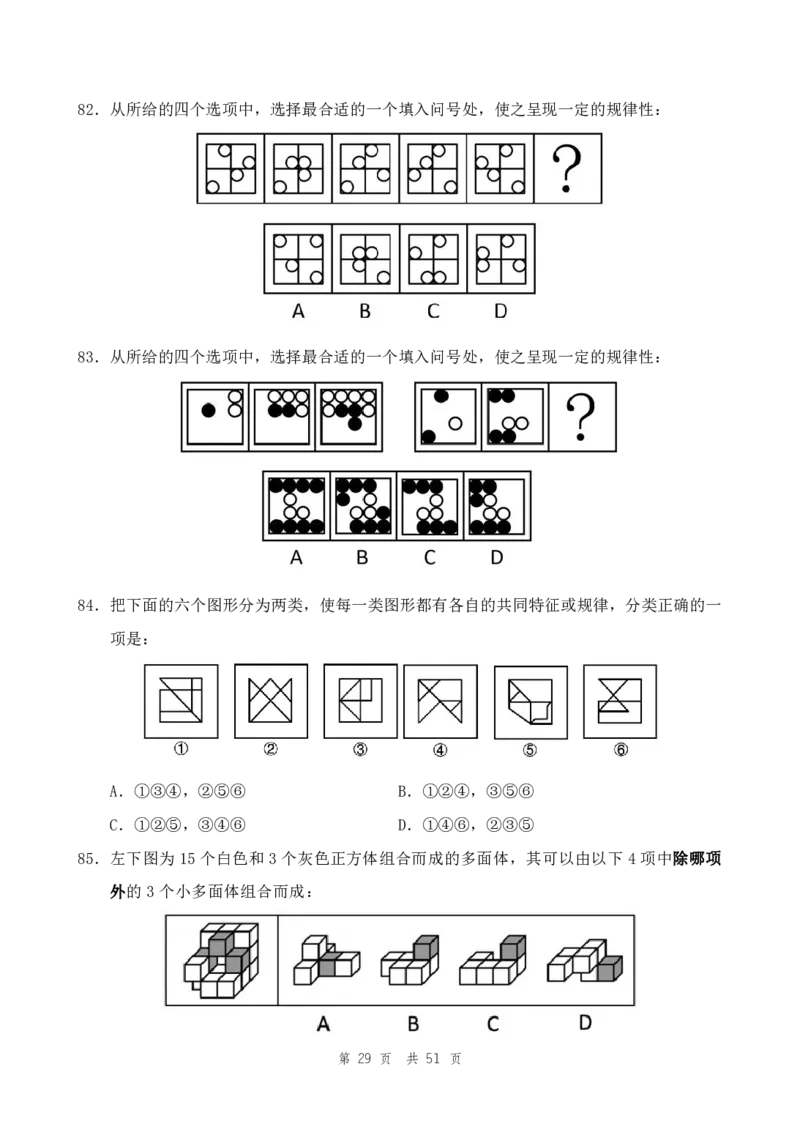 82.从所给的四个选项中，选择最合适的一个填入问号处，使之呈现一定的规律性：

?

A B C D

83.从所给的四个选项中，选择最合适的一个填入问号处，使之呈现一定的规律性：

?

A B C D

84.把下面的六个图形分为两类，使每一类图形都有各自的共同特征或规律，分类正确的一项是：

① ② ③ ④ ⑤ ⑥

A.①③④，②⑤⑥ B.①②④，③⑤⑥

C.①②⑤，③④⑥ D.①④⑥，②③⑤

85.左下图为15个白色和3个灰色正方体组合而成的多面体，其可以由以下4项中除哪项外的3个小多面体组合而成：

A B C D

第29页 共51页